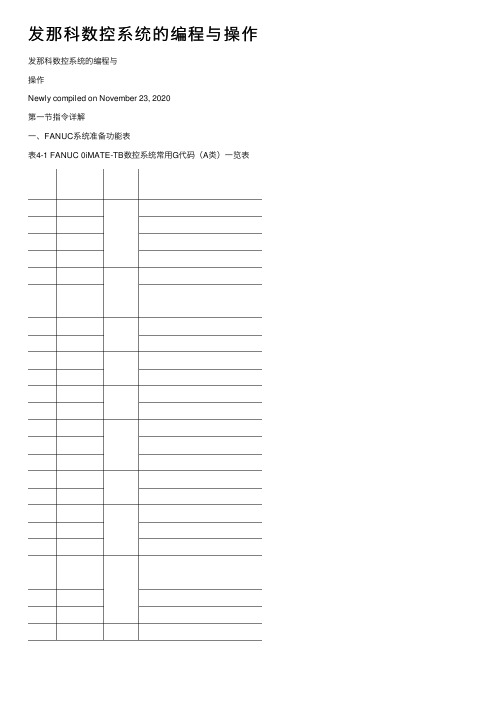 发那科数控系统的编程与操作

发那科数控系统的编程与

操作

Newly compiled on November 23, 2020

第一节指令详解

一、FANUC系统准备功能表

表4-1 FANUC 0iMATE-TB数控系统常用G代码（A类）一览表